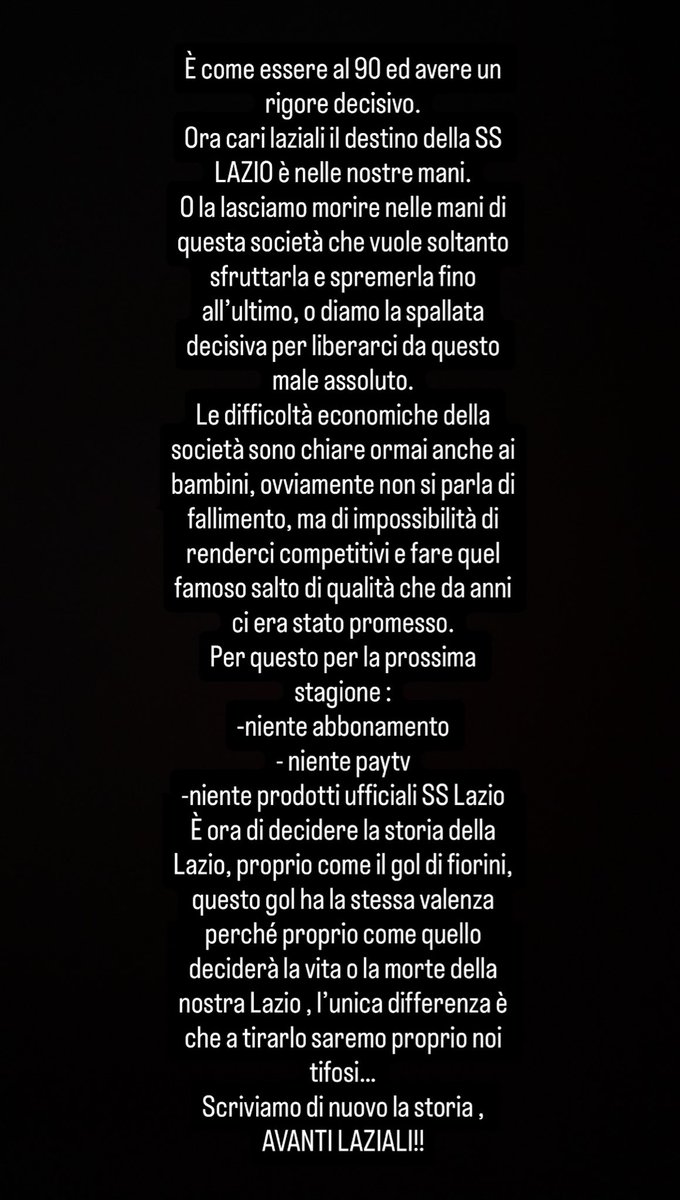 È come essere al 90 ed avere un rigore decisivo.
Ora cari laziali il destino della SS LAZIO è nelle nostre mani.
O la lasciamo morire nelle mani di questa società che vuole soltanto sfruttarla e spremerla fino all'ultimo, o diamo la spallata decisiva per liberarci da questo male assoluto.
Le difficoltà economiche della società sono chiare ormai anche ai bambini, ovviamente non si parla di fallimento, ma di impossibilità di renderci competitivi e fare quel famoso salto di qualità che da anni ci era stato promesso.
Per questo per la prossima stagione :
-niente abbonamento
- niente paytv
-niente prodotti ufficiali SS Lazio
È ora di decidere la storia della Lazio, proprio come il gol di fiorini, questo gol ha la stessa valenza perché proprio come quello deciderà la vita o la morte della nostra Lazio , l'unica differenza è che a tirarlo saremo proprio noi tifosi...
Scriviamo di nuovo la storia ,
AVANTI LAZIALI!!